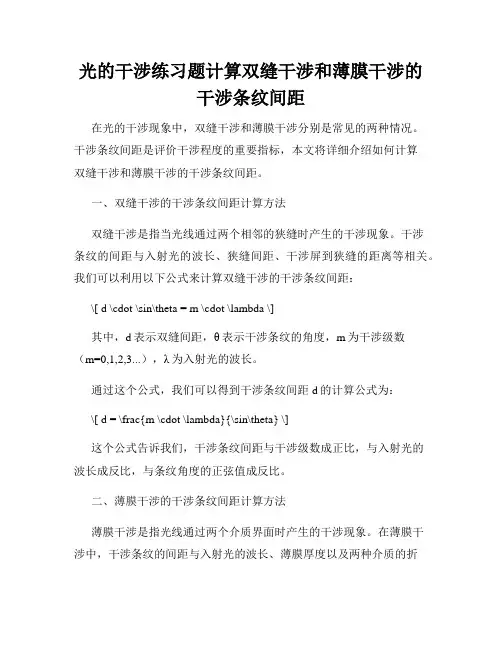 光的干涉练习题计算双缝干涉和薄膜干涉的干涉条纹间距

在光的干涉现象中，双缝干涉和薄膜干涉分别是常见的两种情况。干涉条纹间距是评价干涉程度的重要指标，本文将详细介绍如何计算双缝干涉和薄膜干涉的干涉条纹间距。

一、双缝干涉的干涉条纹间距计算方法

双缝干涉是指当光线通过两个相邻的狭缝时产生的干涉现象。干涉条纹的间距与入射光的波长、狭缝间距、干涉屏到狭缝的距离等相关。我们可以利用以下公式来计算双缝干涉的干涉条纹间距：

\[ d \cdot \sin\theta = m \cdot \lambda \]

其中，d 表示双缝间距，θ 表示干涉条纹的角度，m 为干涉级数（m=0,1,2,3...），λ 为入射光的波长。

通过这个公式，我们可以得到干涉条纹间距 d 的计算公式为：

\[ d = \frac{m \cdot \lambda}{\sin\theta} \]

这个公式告诉我们，干涉条纹间距与干涉级数成正比，与入射光的波长成反比，与条纹角度的正弦值成反比。

二、薄膜干涉的干涉条纹间距计算方法

薄膜干涉是指光线通过两个介质界面时产生的干涉现象。在薄膜干涉中，干涉条纹的间距与入射光的波长、薄膜厚度以及两种介质的折